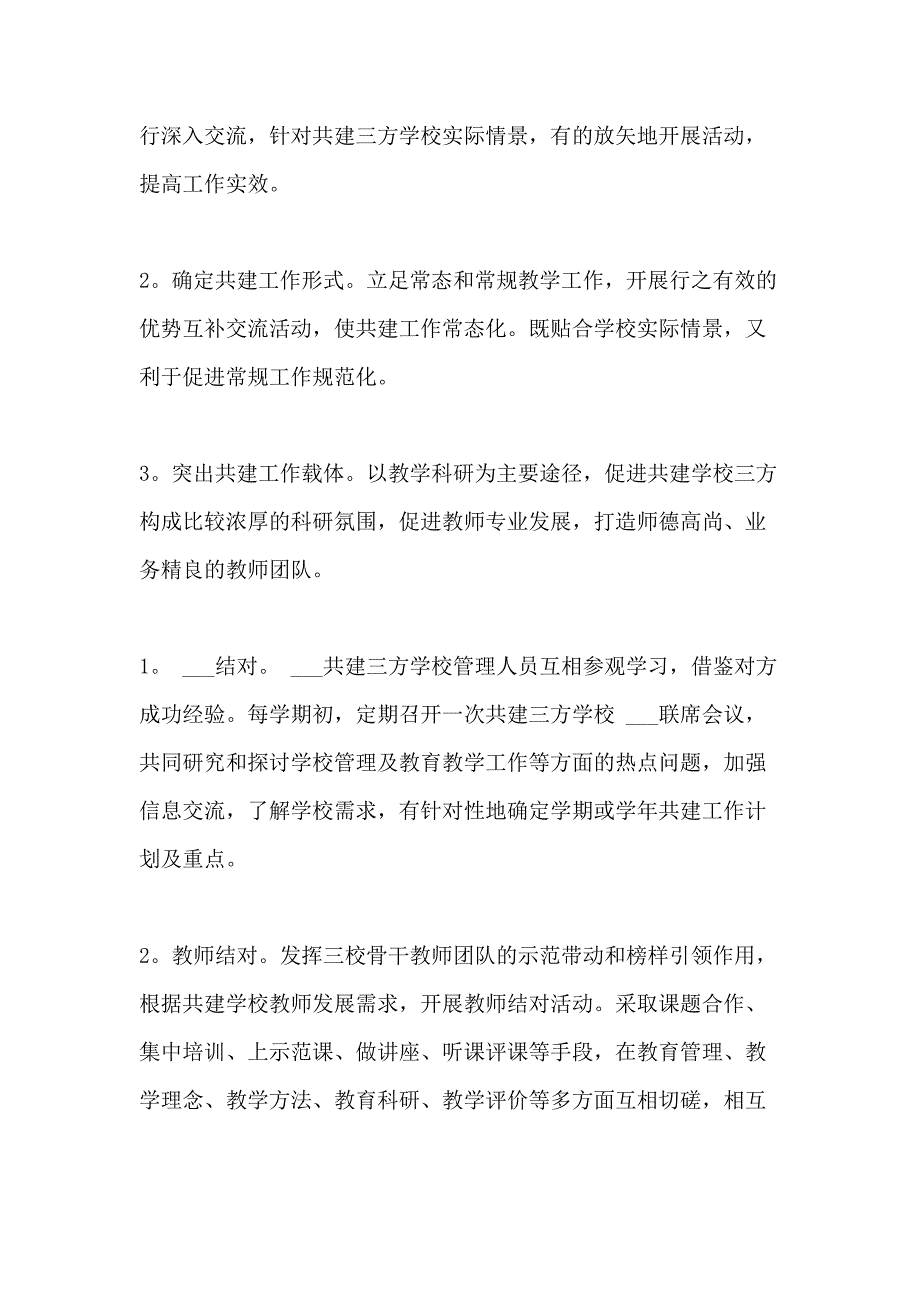 行深入交流，针对共建三方学校实际情景，有的放矢地开展活动，提高工作实效。

2。确定共建工作形式。立足常态和常规教学工作，开展行之有效的优势互补交流活动，使共建工作常态化。既贴合学校实际情景，又利于促进常规工作规范化。

3。突出共建工作载体。以教学科研为主要途径，促进共建学校三方构成比较浓厚的科研氛围，促进教师专业发展，打造师德高尚、业务精良的教师团队。

1。 ___结对。 ___共建三方学校管理人员互相参观学习，借鉴对方成功经验。每学期初，定期召开一次共建三方学校 ___联席会议，共同研究和探讨学校管理及教育教学工作等方面的热点问题，加强信息交流，了解学校需求，有针对性地确定学期或学年共建工作计划及重点。

2。教师结对。发挥三校骨干教师团队的示范带动和榜样引领作用，根据共建学校教师发展需求，开展教师结对活动。采取课题合作、集中培训、上示范课、做讲座、听课评课等手段，在教育管理、教学理念、教学方法、教育科研、教学评价等多方面互相切磋，相互